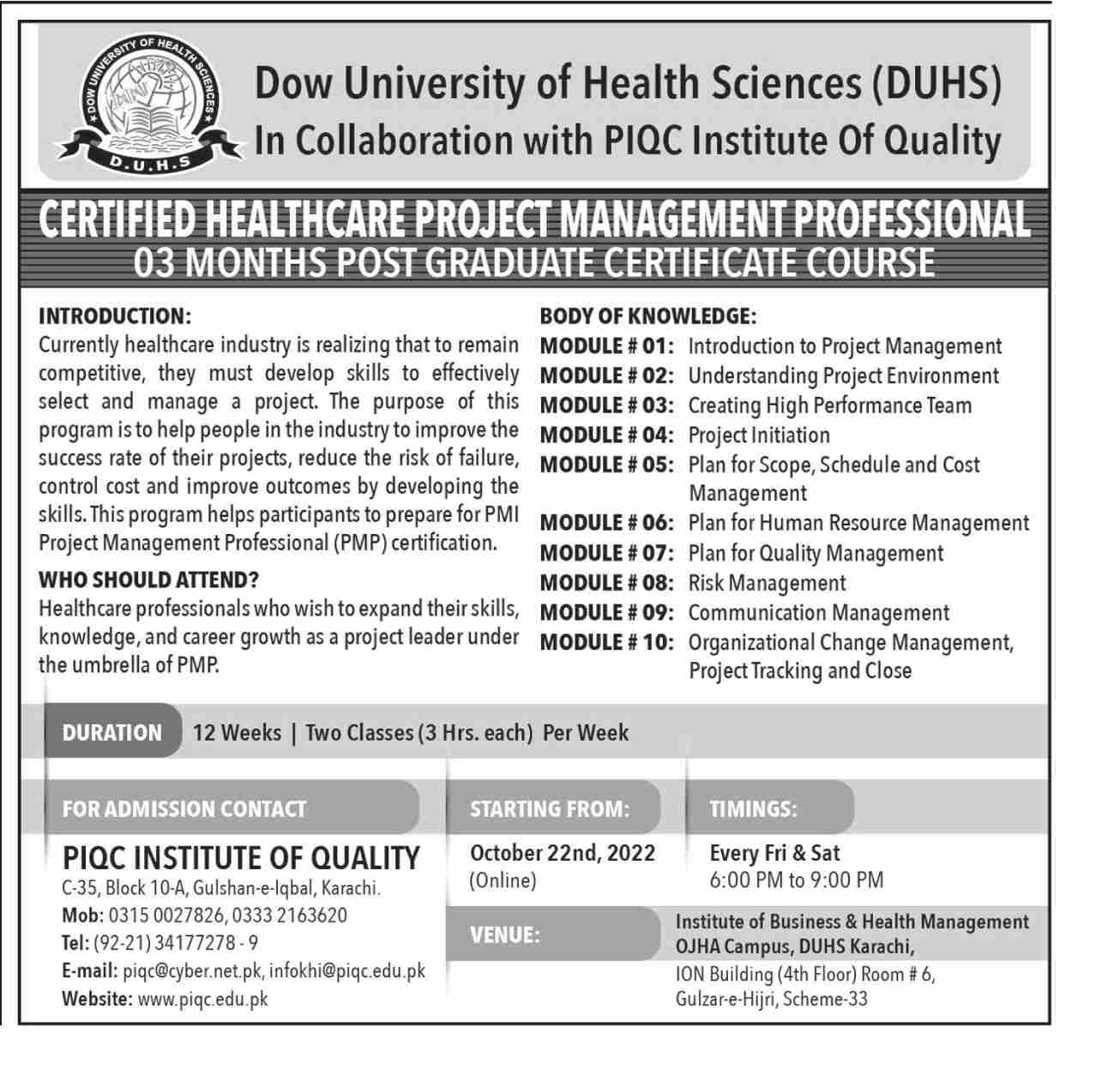 DOW UNIVERSITY OF HEALTH SCIENCES
D.U.H.S

Dow University of Health Sciences (DUHS)
In Collaboration with PIQC Institute Of Quality

CERTIFIED HEALTHCARE PROJECT MANAGEMENT PROFESSIONAL
03 MONTHS POST GRADUATE CERTIFICATE COURSE

INTRODUCTION:
Currently healthcare industry is realizing that to remain competitive, they must develop skills to effectively select and manage a project. The purpose of this program is to help people in the industry to improve the success rate of their projects, reduce the risk of failure, control cost and improve outcomes by developing the skills. This program helps participants to prepare for PMI Project Management Professional (PMP) certification.

WHO SHOULD ATTEND?
Healthcare professionals who wish to expand their skills, knowledge, and career growth as a project leader under the umbrella of PMP.

BODY OF KNOWLEDGE:
MODULE # 01: Introduction to Project Management
MODULE # 02: Understanding Project Environment
MODULE # 03: Creating High Performance Team
MODULE # 04: Project Initiation
MODULE # 05: Plan for Scope, Schedule and Cost Management
MODULE # 06: Plan for Human Resource Management
MODULE # 07: Plan for Quality Management
MODULE # 08: Risk Management
MODULE # 09: Communication Management
MODULE # 10: Organizational Change Management, Project Tracking and Close

DURATION 12 Weeks | Two Classes (3 Hrs. each) Per Week

FOR ADMISSION CONTACT
PIQC INSTITUTE OF QUALITY
C-35, Block 10-A, Gulshan-e-Iqbal, Karachi.
Mob: 0315 0027826, 0333 2163620
Tel: (92-21) 34177278 - 9
E-mail: piqc@cyber.net.pk, infokhi@piqc.edu.pk
Website: www.piqc.edu.pk

STARTING FROM:
October 22nd, 2022
(Online)

TIMINGS:
Every Fri & Sat
6:00 PM to 9:00 PM

VENUE:
Institute of Business & Health Management
OJHA Campus, DUHS Karachi,
ION Building (4th Floor) Room # 6,
Gulzar-e-Hijri, Scheme-33